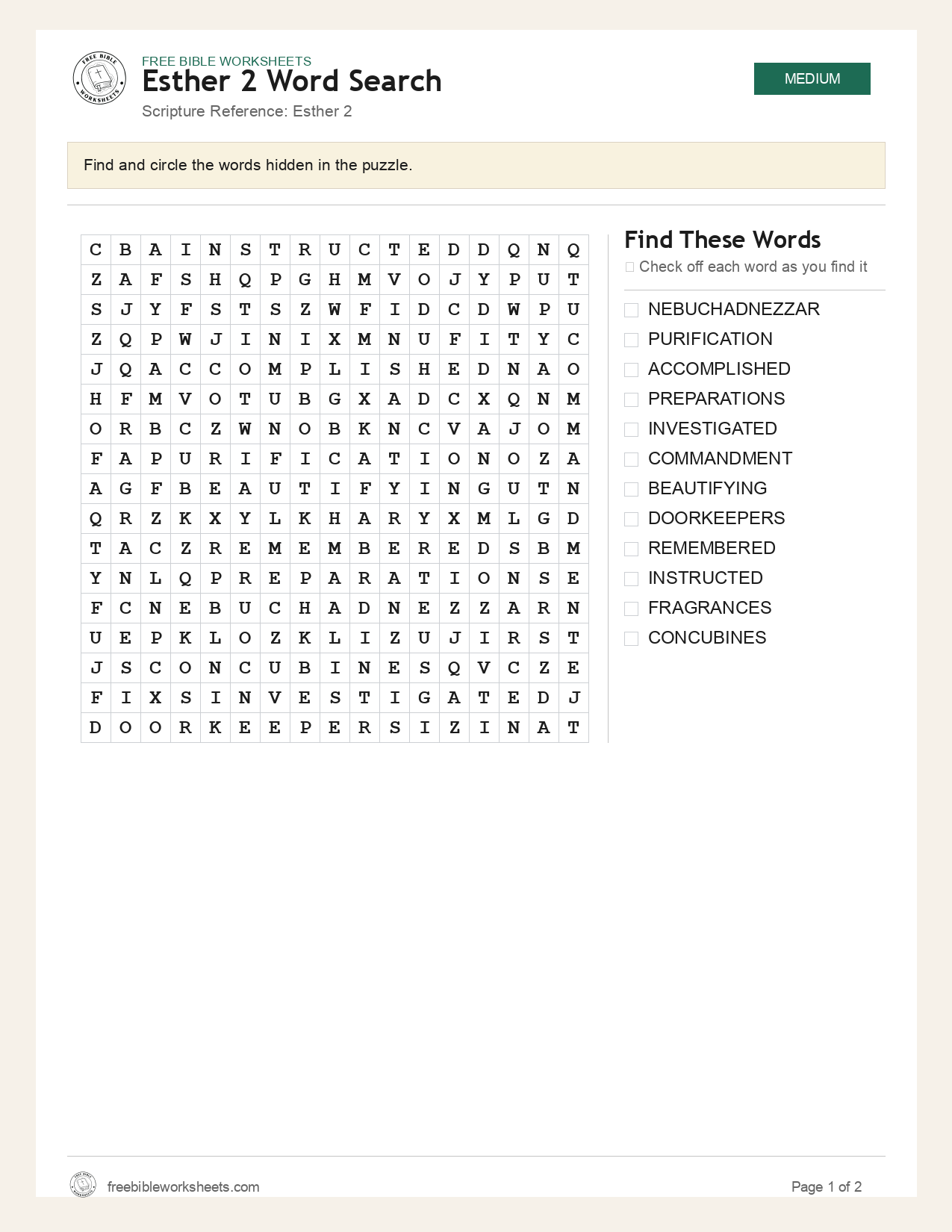 FREE BIBLE WORKSHEETS

Esther 2 Word Search

Scripture Reference: Esther 2

MEDIUM

Find and circle the words hidden in the puzzle.

| C | B | A | I | N | S | T | R | U | C | T | E | D | D | Q | N | Q |
|---|---|---|---|---|---|---|---|---|---|---|---|---|---|---|---|---|
| Z | A | F | S | H | Q | P | G | H | M | V | O | J | Y | P | U | T |
| S | J | Y | F | S | T | S | Z | W | F | I | D | C | D | W | P | U |
| Z | Q | P | W | J | I | N | I | X | M | N | U | F | I | T | Y | C |
| J | Q | A | C | C | O | M | P | L | I | S | H | E | D | N | A | O |
| H | F | M | V | O | T | U | B | G | X | A | D | C | X | Q | N | M |
| O | R | B | C | Z | W | N | O | B | K | N | C | V | A | J | O | M |
| F | A | P | U | R | I | F | I | C | A | T | I | O | N | O | Z | A |
| A | G | F | B | E | A | U | T | I | F | Y | I | N | G | U | T | N |
| Q | R | Z | K | X | Y | L | K | H | A | R | Y | X | M | L | G | D |
| T | A | C | Z | R | E | M | E | M | B | E | R | E | D | S | B | M |
| Y | N | L | Q | P | R | E | P | A | R | A | T | I | O | N | S | E |
| F | C | N | E | B | U | C | H | A | D | N | E | Z | Z | A | R | N |
| U | E | P | K | L | O | Z | K | L | I | Z | U | J | I | R | S | T |
| J | S | C | O | N | C | U | B | I | N | E | S | Q | V | C | Z | E |
| F | I | X | S | I | N | V | E | S | T | I | G | A | T | E | D | J |
| D | O | O | R | K | E | E | P | E | R | S | I | Z | I | N | A | T |

Find These Words

☐ Check off each word as you find it

☐ NEBUCHADNEZZAR
☐ PURIFICATION
☐ ACCOMPLISHED
☐ PREPARATIONS
☐ INVESTIGATED
☐ COMMANDMENT
☐ BEAUTIFYING
☐ DOORKEEPERS
☐ REMEMBERED
☐ INSTRUCTED
☐ FRAGRANCES
☐ CONCUBINES

freebibleworksheets.com

Page 1 of 2